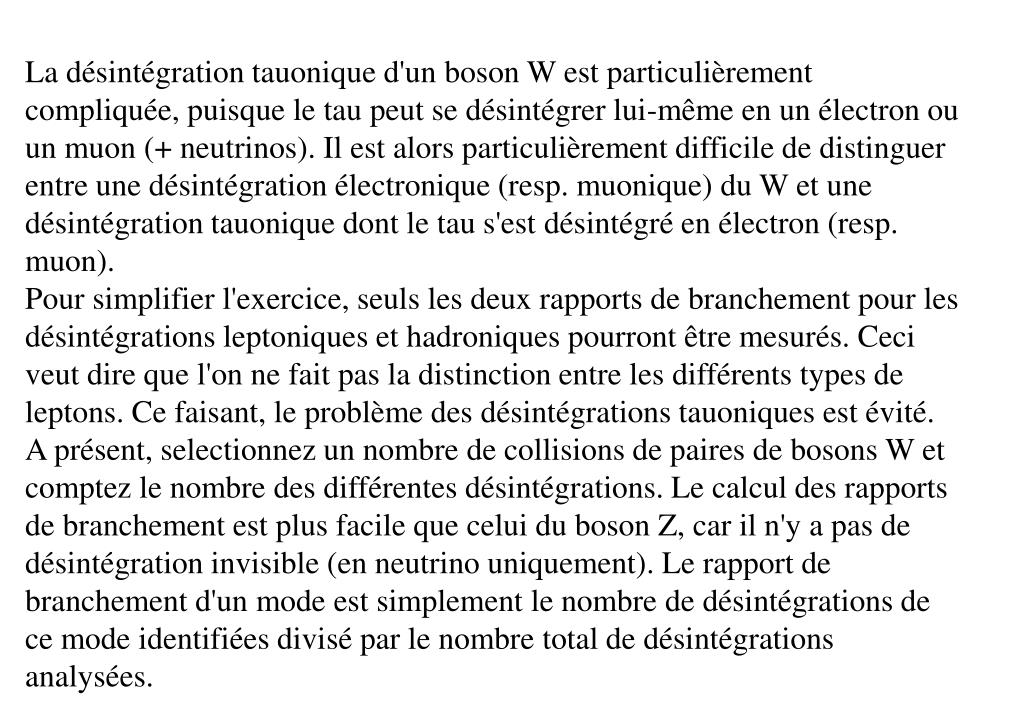 La désintégration tauonique d'un boson W est particulièrement compliquée, puisque le tau peut se désintégrer lui-même en un électron ou un muon (+ neutrinos). Il est alors particulièrement difficile de distinguer entre une désintégration électronique (resp. muonique) du W et une désintégration tauonique dont le tau s'est désintégré en électron (resp. muon).
Pour simplifier l'exercice, seuls les deux rapports de branchement pour les désintégrations leptoniques et hadroniques pourront être mesurés. Ceci veut dire que l'on ne fait pas la distinction entre les différents types de leptons. Ce faisant, le problème des désintégrations tauoniques est évité.
A présent, selectionnez un nombre de collisions de paires de bosons W et comptez le nombre des différentes désintégrations. Le calcul des rapports de branchement est plus facile que celui du boson Z, car il n'y a pas de désintégration invisible (en neutrino uniquement). Le rapport de branchement d'un mode est simplement le nombre de désintégrations de ce mode identifiées divisé par le nombre total de désintégrations analysées.